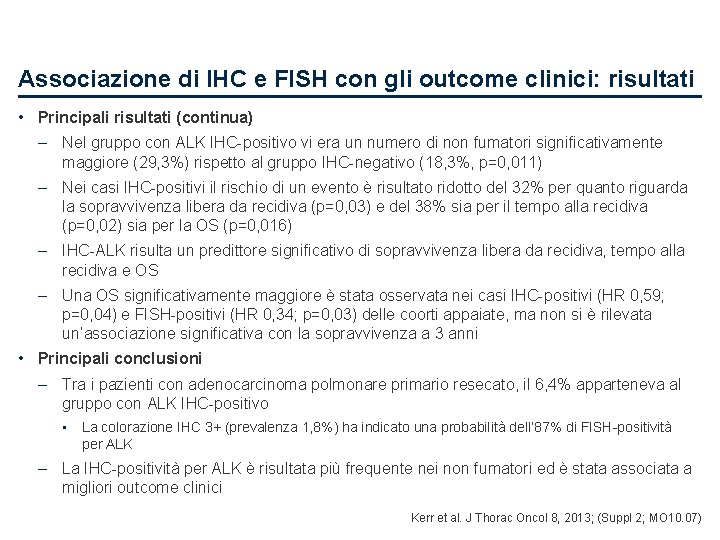 Associazione di IHC e FISH con gli outcome clinici: risultati

• Principali risultati (continua)

– Nel gruppo con ALK IHC-positivo vi era un numero di non fumatori significativamente maggiore (29,3%) rispetto al gruppo IHC-negativo (18,3%, p=0,011)

– Nei casi IHC-positivi il rischio di un evento è risultato ridotto del 32% per quanto riguarda la sopravvivenza libera da recidiva (p=0,03) e del 38% sia per il tempo alla recidiva (p=0,02) sia per la OS (p=0,016)

– IHC-ALK risulta un predittore significativo di sopravvivenza libera da recidiva, tempo alla recidiva e OS

– Una OS significativamente maggiore è stata osservata nei casi IHC-positivi (HR 0,59; p=0,04) e FISH-positivi (HR 0,34; p=0,03) delle coorti appaiate, ma non si è rilevata un'associazione significativa con la sopravvivenza a 3 anni

• Principali conclusioni

– Tra i pazienti con adenocarcinoma polmonare primario resecato, il 6,4% apparteneva al gruppo con ALK IHC-positivo

▪ La colorazione IHC 3+ (prevalenza 1,8%) ha indicato una probabilità dell'87% di FISH-positività per ALK

– La IHC-positività per ALK è risultata più frequente nei non fumatori ed è stata associata a migliori outcome clinici

Kerr et al. J Thorac Oncol 8, 2013; (Suppl 2; MO10.07)